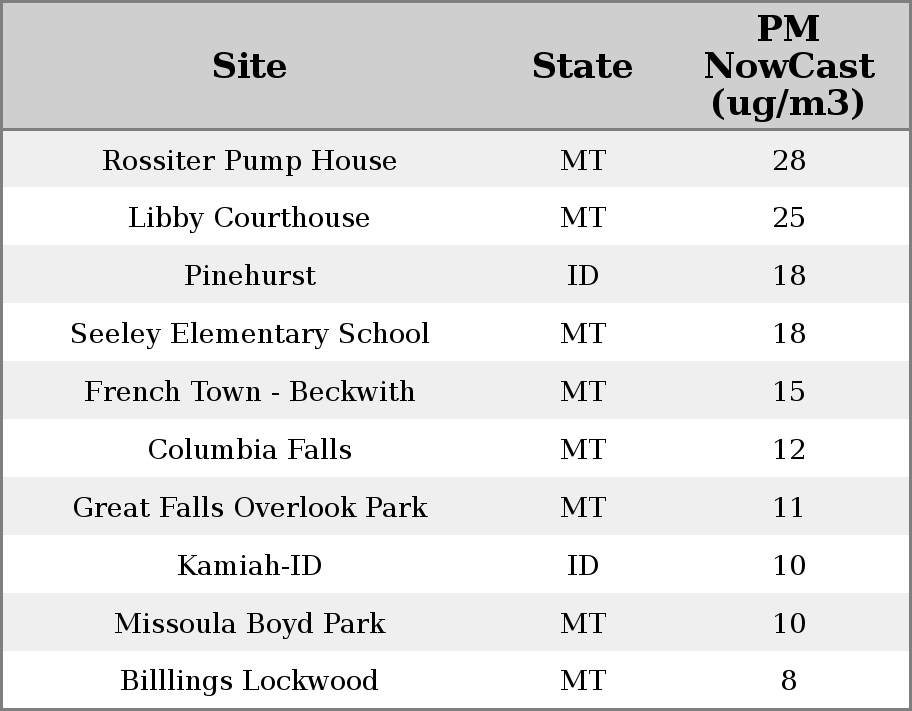 | Site | State | PM NowCast (ug/m3) |
|---|---|---|
| Rossiter Pump House | MT | 28 |
| Libby Courthouse | MT | 25 |
| Pinehurst | ID | 18 |
| Seeley Elementary School | MT | 18 |
| French Town - Beckwith | MT | 15 |
| Columbia Falls | MT | 12 |
| Great Falls Overlook Park | MT | 11 |
| Kamiah-ID | ID | 10 |
| Missoula Boyd Park | MT | 10 |
| Billlings Lockwood | MT | 8 |